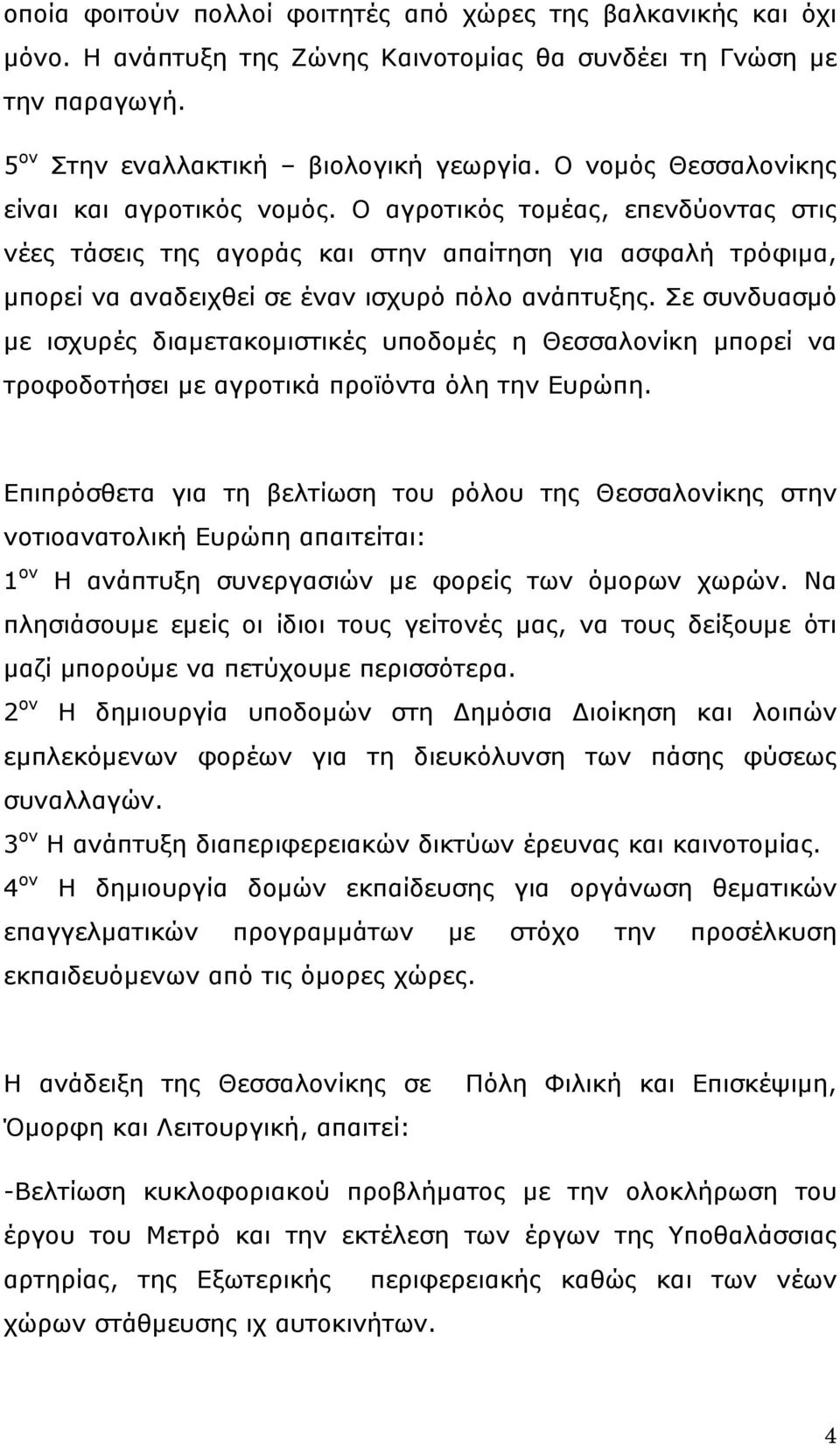 οποία φοιτούν πολλοί φοιτητές από χώρες της βαλκανικής και όχι μόνο. Η ανάπτυξη της Ζώνης Καινοτομίας θα συνδέει τη Γνώση με την παραγωγή.

5$^{ον}$ Στην εναλλακτική – βιολογική γεωργία. Ο νομός Θεσσαλονίκης είναι και αγροτικός νομός. Ο αγροτικός τομέας, επενδύοντας στις νέες τάσεις της αγοράς και στην απαίτηση για ασφαλή τρόφιμα, μπορεί να αναδειχθεί σε έναν ισχυρό πόλο ανάπτυξης. Σε συνδυασμό με ισχυρές διαμετακομιστικές υποδομές η Θεσσαλονίκη μπορεί να τροφοδοτήσει με αγροτικά προϊόντα όλη την Ευρώπη.

Επιπρόσθετα για τη βελτίωση του ρόλου της Θεσσαλονίκης στην νοτιοανατολική Ευρώπη απαιτείται:
1$^{ον}$ Η ανάπτυξη συνεργασιών με φορείς των όμορων χωρών. Να πλησιάσουμε εμείς οι ίδιοι τους γείτονές μας, να τους δείξουμε ότι μαζί μπορούμε να πετύχουμε περισσότερα.
2$^{ον}$ Η δημιουργία υποδομών στη Δημόσια Διοίκηση και λοιπών εμπλεκόμενων φορέων για τη διευκόλυνση των πάσης φύσεως συναλλαγών.
3$^{ον}$ Η ανάπτυξη διαπεριφερειακών δικτύων έρευνας και καινοτομίας.
4$^{ον}$ Η δημιουργία δομών εκπαίδευσης για οργάνωση θεματικών επαγγελματικών προγραμμάτων με στόχο την προσέλκυση εκπαιδευόμενων από τις όμορες χώρες.

Η ανάδειξη της Θεσσαλονίκης σε Πόλη Φιλική και Επισκέψιμη, Όμορφη και Λειτουργική, απαιτεί:

-Βελτίωση κυκλοφοριακού προβλήματος με την ολοκλήρωση του έργου του Μετρό και την εκτέλεση των έργων της Υποθαλάσσιας αρτηρίας, της Εξωτερικής περιφερειακής καθώς και των νέων χώρων στάθμευσης ιχ αυτοκινήτων.

4